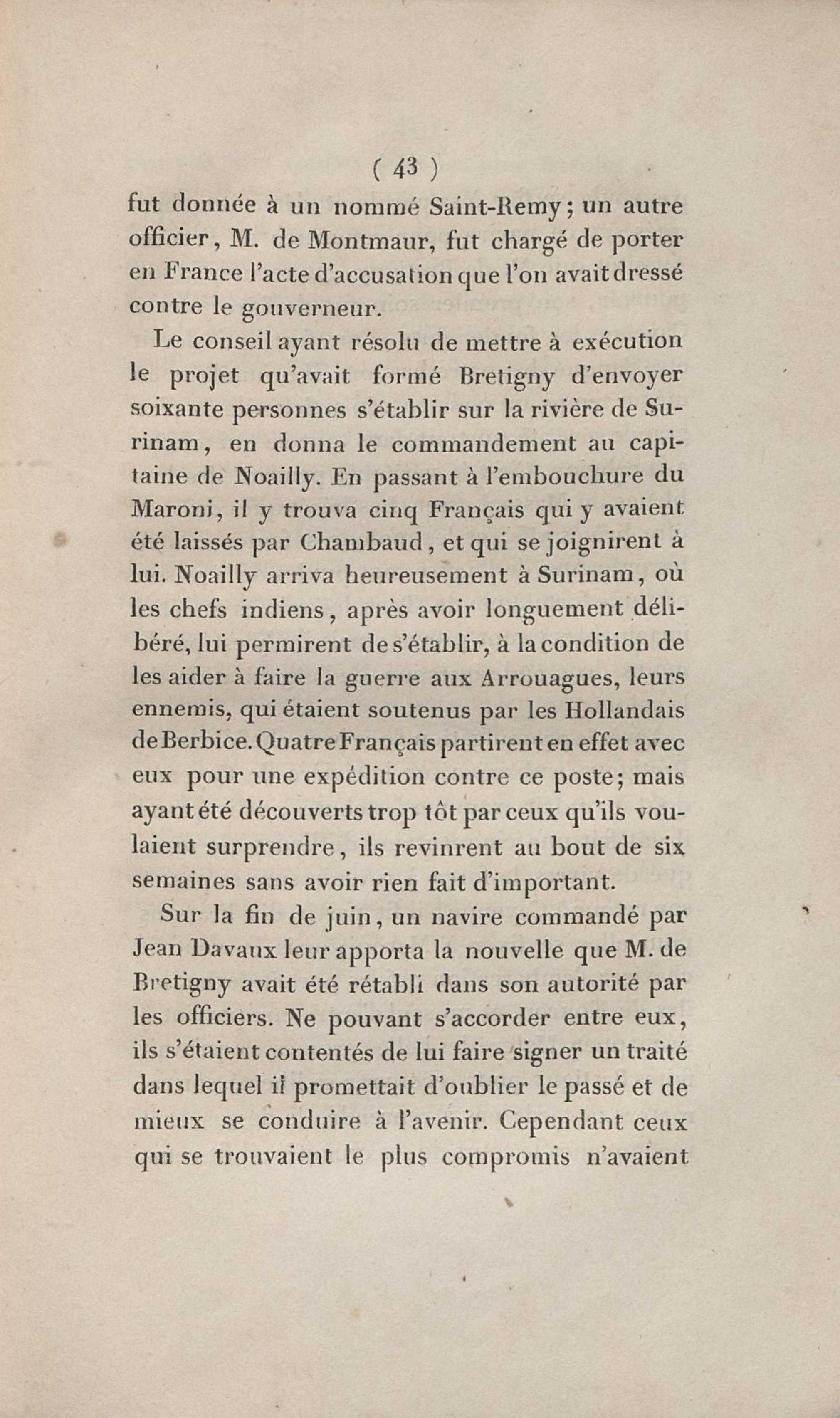 ( 43 )

fut donnée à un nommé Saint-Remy; un autre officier, M. de Montmaur, fut chargé de porter en France l'acte d'accusation que l'on avait dressé contre le gouverneur.

Le conseil ayant résolu de mettre à exécution le projet qu'avait formé Bretigny d'envoyer soixante personnes s'établir sur la rivière de Surinam, en donna le commandement au capitaine de Noailly. En passant à l'embouchure du Maroni, il y trouva cinq Français qui y avaient été laissés par Chambaud, et qui se joignirent à lui. Noailly arriva heureusement à Surinam, où les chefs indiens, après avoir longuement délibéré, lui permirent de s'établir, à la condition de les aider à faire la guerre aux Arrouagues, leurs ennemis, qui étaient soutenus par les Hollandais de Berbice. Quatre Français partirent en effet avec eux pour une expédition contre ce poste; mais ayant été découverts trop tôt par ceux qu'ils voulaient surprendre, ils revinrent au bout de six semaines sans avoir rien fait d'important.

Sur la fin de juin, un navire commandé par Jean Davaux leur apporta la nouvelle que M. de Bretigny avait été rétabli dans son autorité par les officiers. Ne pouvant s'accorder entre eux, ils s'étaient contentés de lui faire signer un traité dans lequel il promettait d'oublier le passé et de mieux se conduire à l'avenir. Cependant ceux qui se trouvaient le plus compromis n'avaient